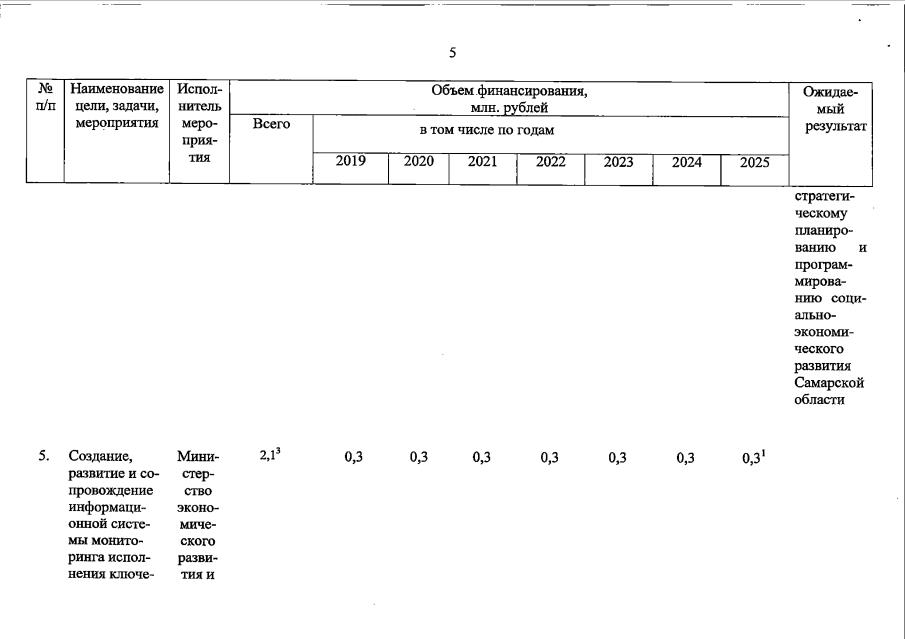 5

| № п/п | Наименование цели, задачи, мероприятия | Исполнитель мероприятия | Объем финансирования, млн. рублей Всего | в том числе по годам 2019 | 2020 | 2021 | 2022 | 2023 | 2024 | 2025 | Ожидаемый результат |
|---|---|---|---|---|---|---|---|---|---|---|---|
| | | | | | | | | | | | стратегическому планированию и программированию социально-экономического развития Самарской области |
| 5. | Создание, развитие и сопровождение информационной системы мониторинга исполнения ключе- | Министерство экономического развития и | $2,1^3$ | 0,3 | 0,3 | 0,3 | 0,3 | 0,3 | 0,3 | $0,3^1$ | |